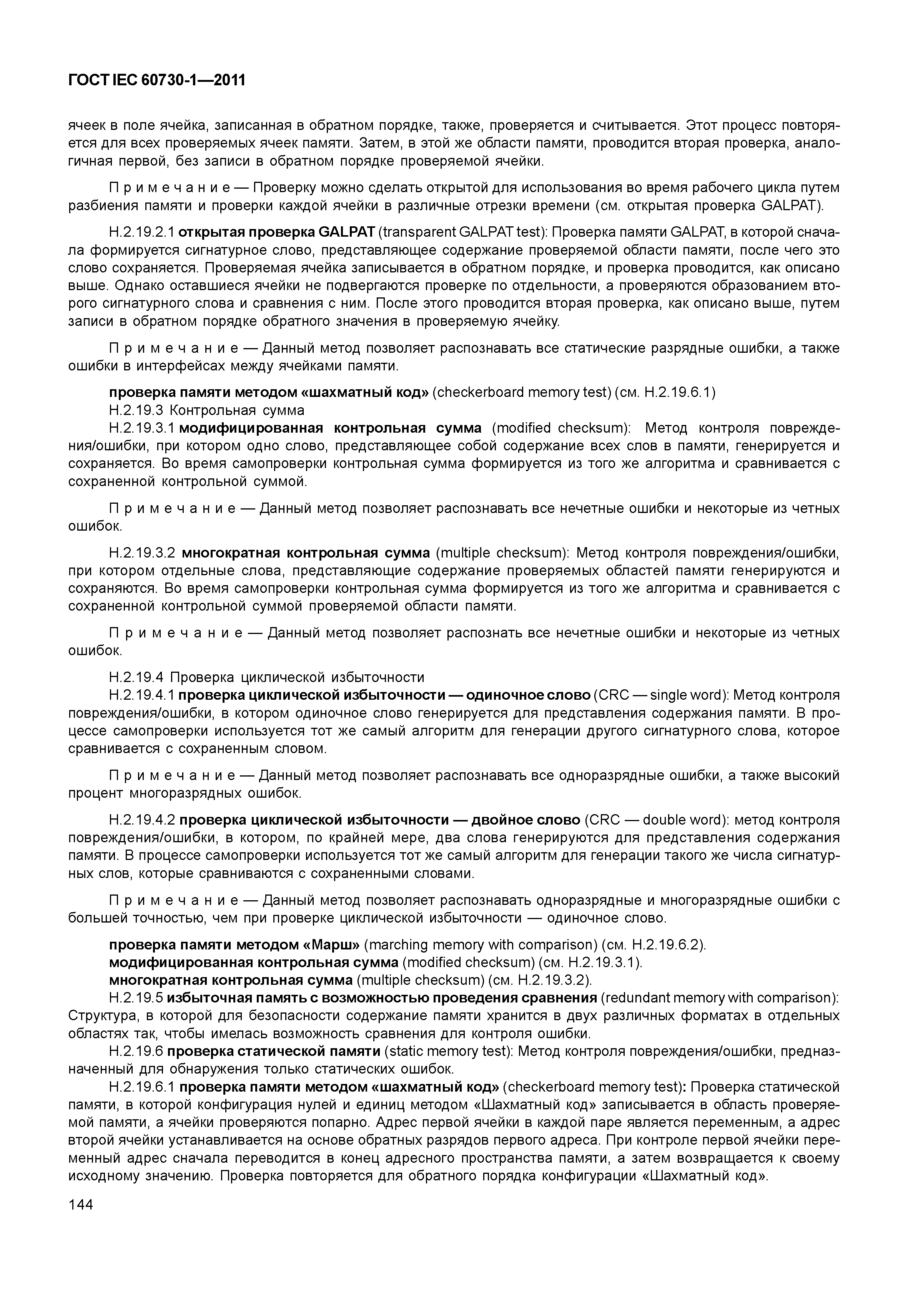 ГОСТ IEC 60730-1—2011

ячеек в поле ячейка, записанная в обратном порядке, также, проверяется и считывается. Этот процесс повторяется для всех проверяемых ячеек памяти. Затем, в этой же области памяти, проводится вторая проверка, аналогичная первой, без записи в обратном порядке проверяемой ячейки.

Примечание — Проверку можно сделать открытой для использования во время рабочего цикла путем разбиения памяти и проверки каждой ячейки в различные отрезки времени (см. открытая проверка GALPAT).

H.2.19.2.1 открытая проверка GALPAT (transparent GALPAT test): Проверка памяти GALPAT, в которой сначала формируется сигнатурное слово, представляющее содержание проверяемой области памяти, после чего это слово сохраняется. Проверяемая ячейка записывается в обратном порядке, и проверка проводится, как описано выше. Однако оставшиеся ячейки не подвергаются проверке по отдельности, а проверяются образованием второго сигнатурного слова и сравнения с ним. После этого проводится вторая проверка, как описано выше, путем записи в обратном порядке обратного значения в проверяемую ячейку.

Примечание — Данный метод позволяет распознавать все статические разрядные ошибки, а также ошибки в интерфейсах между ячейками памяти.

проверка памяти методом «шахматный код» (checkerboard memory test) (см. H.2.19.6.1)
H.2.19.3 Контрольная сумма
H.2.19.3.1 модифицированная контрольная сумма (modified checksum): Метод контроля повреждения/ошибки, при котором одно слово, представляющее собой содержание всех слов в памяти, генерируется и сохраняется. Во время самопроверки контрольная сумма формируется из того же алгоритма и сравнивается с сохраненной контрольной суммой.

Примечание — Данный метод позволяет распознавать все нечетные ошибки и некоторые из четных ошибок.

H.2.19.3.2 многократная контрольная сумма (multiple checksum): Метод контроля повреждения/ошибки, при котором отдельные слова, представляющие содержание проверяемых областей памяти генерируются и сохраняются. Во время самопроверки контрольная сумма формируется из того же алгоритма и сравнивается с сохраненной контрольной суммой проверяемой области памяти.

Примечание — Данный метод позволяет распознать все нечетные ошибки и некоторые из четных ошибок.

H.2.19.4 Проверка циклической избыточности
H.2.19.4.1 проверка циклической избыточности — одиночное слово (CRC — single word): Метод контроля повреждения/ошибки, в котором одиночное слово генерируется для представления содержания памяти. В процессе самопроверки используется тот же самый алгоритм для генерации другого сигнатурного слова, которое сравнивается с сохраненным словом.

Примечание — Данный метод позволяет распознавать все одноразрядные ошибки, а также высокий процент многоразрядных ошибок.

H.2.19.4.2 проверка циклической избыточности — двойное слово (CRC — double word): метод контроля повреждения/ошибки, в котором, по крайней мере, два слова генерируются для представления содержания памяти. В процессе самопроверки используется тот же самый алгоритм для генерации такого же числа сигнатурных слов, которые сравниваются с сохраненными словами.

Примечание — Данный метод позволяет распознавать одноразрядные и многоразрядные ошибки с большей точностью, чем при проверке циклической избыточности — одиночное слово.

проверка памяти методом «Марш» (marching memory with comparison) (см. H.2.19.6.2).
модифицированная контрольная сумма (modified checksum) (см. H.2.19.3.1).
многократная контрольная сумма (multiple checksum) (см. H.2.19.3.2).
H.2.19.5 избыточная память с возможностью проведения сравнения (redundant memory with comparison): Структура, в которой для безопасности содержание памяти хранится в двух различных форматах в отдельных областях так, чтобы имелась возможность сравнения для контроля ошибки.
H.2.19.6 проверка статической памяти (static memory test): Метод контроля повреждения/ошибки, предназначенный для обнаружения только статических ошибок.
H.2.19.6.1 проверка памяти методом «шахматный код» (checkerboard memory test): Проверка статической памяти, в которой конфигурация нулей и единиц методом «Шахматный код» записывается в область проверяемой памяти, а ячейки проверяются попарно. Адрес первой ячейки в каждой паре является переменным, а адрес второй ячейки устанавливается на основе обратных разрядов первого адреса. При контроле первой ячейки переменный адрес сначала переводится в конец адресного пространства памяти, а затем возвращается к своему исходному значению. Проверка повторяется для обратного порядка конфигурации «Шахматный код».

144